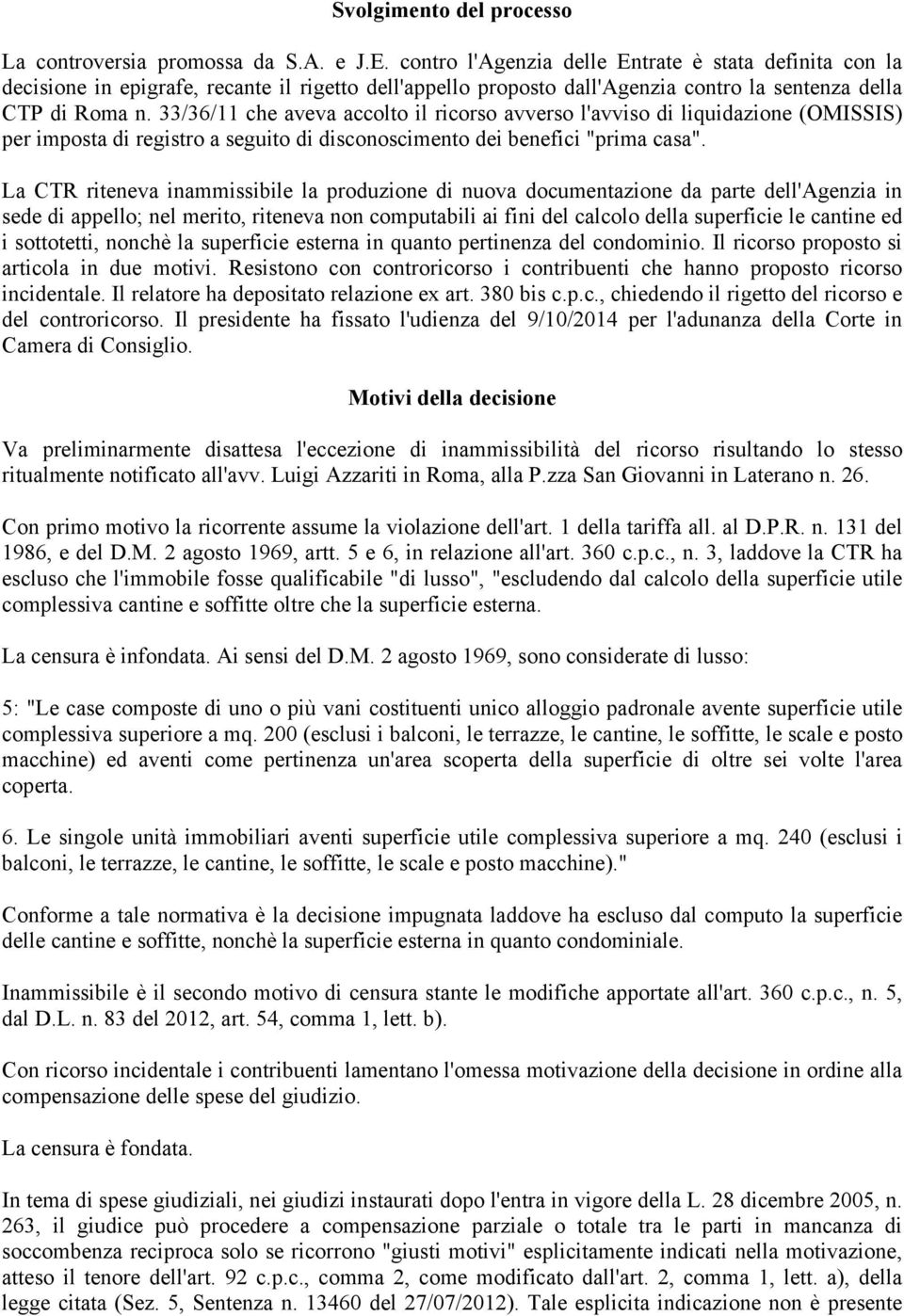 Svolgimento del processo

La controversia promossa da S.A. e J.E. contro l'Agenzia delle Entrate è stata definita con la decisione in epigrafe, recante il rigetto dell'appello proposto dall'Agenzia contro la sentenza della CTP di Roma n. 33/36/11 che aveva accolto il ricorso avverso l'avviso di liquidazione (OMISSIS) per imposta di registro a seguito di disconoscimento dei benefici "prima casa".

La CTR riteneva inammissibile la produzione di nuova documentazione da parte dell'Agenzia in sede di appello; nel merito, riteneva non computabili ai fini del calcolo della superficie le cantine ed i sottotetti, nonchè la superficie esterna in quanto pertinenza del condominio. Il ricorso proposto si articola in due motivi. Resistono con controricorso i contribuenti che hanno proposto ricorso incidentale. Il relatore ha depositato relazione ex art. 380 bis c.p.c., chiedendo il rigetto del ricorso e del controricorso. Il presidente ha fissato l'udienza del 9/10/2014 per l'adunanza della Corte in Camera di Consiglio.

Motivi della decisione

Va preliminarmente disattesa l'eccezione di inammissibilità del ricorso risultando lo stesso ritualmente notificato all'avv. Luigi Azzariti in Roma, alla P.zza San Giovanni in Laterano n. 26.

Con primo motivo la ricorrente assume la violazione dell'art. 1 della tariffa all. al D.P.R. n. 131 del 1986, e del D.M. 2 agosto 1969, artt. 5 e 6, in relazione all'art. 360 c.p.c., n. 3, laddove la CTR ha escluso che l'immobile fosse qualificabile "di lusso", "escludendo dal calcolo della superficie utile complessiva cantine e soffitte oltre che la superficie esterna.

La censura è infondata. Ai sensi del D.M. 2 agosto 1969, sono considerate di lusso:

5: "Le case composte di uno o più vani costituenti unico alloggio padronale avente superficie utile complessiva superiore a mq. 200 (esclusi i balconi, le terrazze, le cantine, le soffitte, le scale e posto macchine) ed aventi come pertinenza un'area scoperta della superficie di oltre sei volte l'area coperta.

6. Le singole unità immobiliari aventi superficie utile complessiva superiore a mq. 240 (esclusi i balconi, le terrazze, le cantine, le soffitte, le scale e posto macchine)."

Conforme a tale normativa è la decisione impugnata laddove ha escluso dal computo la superficie delle cantine e soffitte, nonchè la superficie esterna in quanto condominiale.

Inammissibile è il secondo motivo di censura stante le modifiche apportate all'art. 360 c.p.c., n. 5, dal D.L. n. 83 del 2012, art. 54, comma 1, lett. b).

Con ricorso incidentale i contribuenti lamentano l'omessa motivazione della decisione in ordine alla compensazione delle spese del giudizio.

La censura è fondata.

In tema di spese giudiziali, nei giudizi instaurati dopo l'entra in vigore della L. 28 dicembre 2005, n. 263, il giudice può procedere a compensazione parziale o totale tra le parti in mancanza di soccombenza reciproca solo se ricorrono "giusti motivi" esplicitamente indicati nella motivazione, atteso il tenore dell'art. 92 c.p.c., comma 2, come modificato dall'art. 2, comma 1, lett. a), della legge citata (Sez. 5, Sentenza n. 13460 del 27/07/2012). Tale esplicita indicazione non è presente